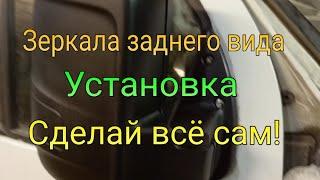 Зеркала заднего вида
Установка
Сделай всё сам!